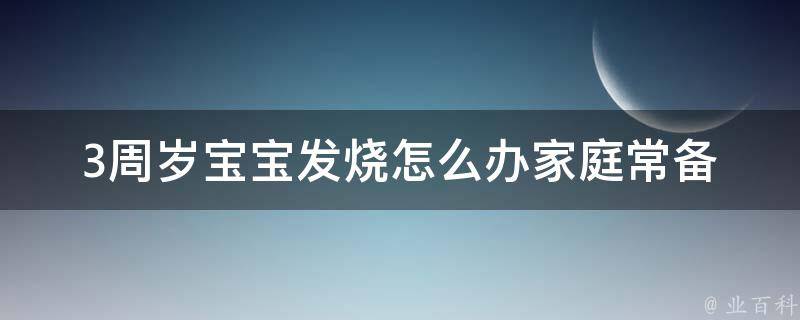 3周岁宝宝发烧怎么办家庭常备

@ 业百科